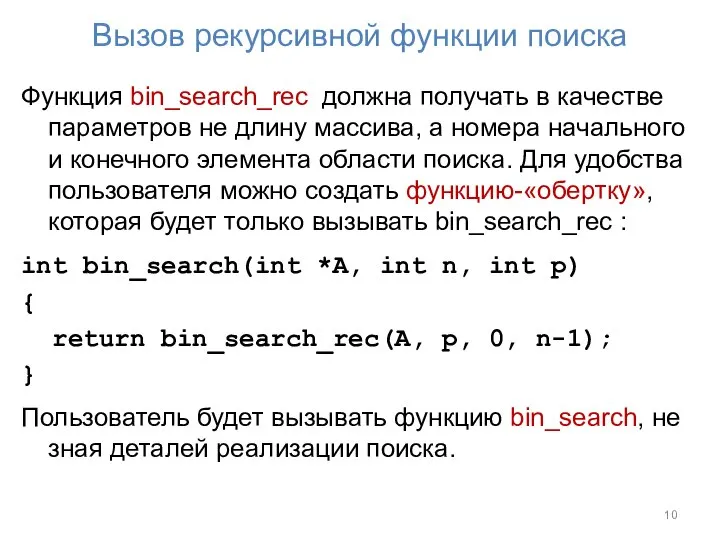 Вызов рекурсивной функции поиска

Функция bin_search_rec должна получать в качестве параметров не длину массива, а номера начального и конечного элемента области поиска. Для удобства пользователя можно создать функцию-«обертку», которая будет только вызывать bin_search_rec :

int bin_search(int *A, int n, int p)
{
  return bin_search_rec(A, p, 0, n-1);
}

Пользователь будет вызывать функцию bin_search, не зная деталей реализации поиска.

10